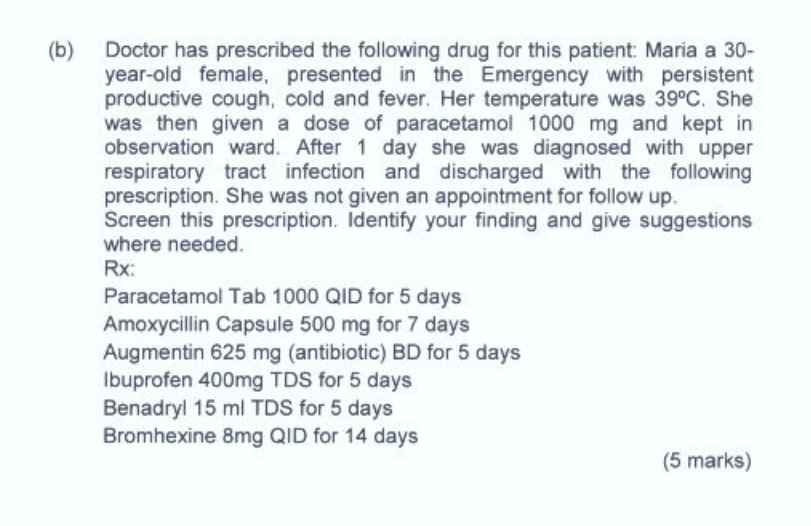 (b) Doctor has prescribed the following drug for this patient: Maria a 30-year-old female, presented in the Emergency with persistent productive cough, cold and fever. Her temperature was 39°C. She was then given a dose of paracetamol 1000 mg and kept in observation ward. After 1 day she was diagnosed with upper respiratory tract infection and discharged with the following prescription. She was not given an appointment for follow up.

Screen this prescription. Identify your finding and give suggestions where needed.

Rx:

Paracetamol Tab 1000 QID for 5 days

Amoxycillin Capsule 500 mg for 7 days

Augmentin 625 mg (antibiotic) BD for 5 days

Ibuprofen 400mg TDS for 5 days

Benadryl 15 ml TDS for 5 days

Bromhexine 8mg QID for 14 days

(5 marks)